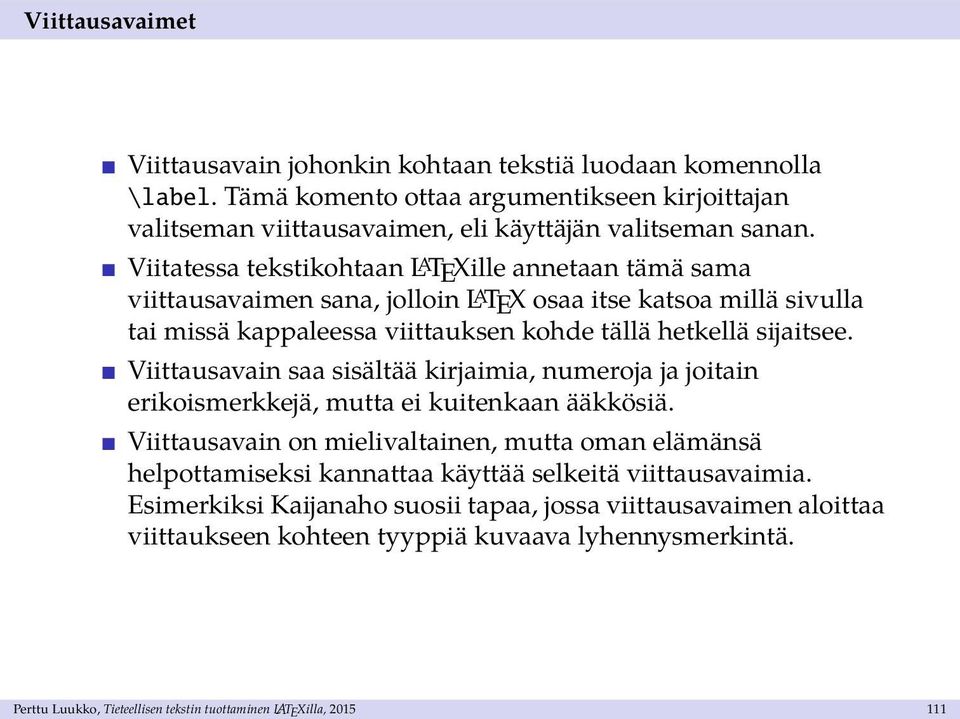 Viittausavaimet

Viittausavain johonkin kohtaan tekstiä luodaan komennolla \label. Tämä komento ottaa argumentikseen kirjoittajan valitseman viittausavaimen, eli käyttäjän valitseman sanan.

Viitatessa tekstikohtaan LaTeXille annetaan tämä sama viittausavaimen sana, jolloin LaTeX osaa itse katsoa millä sivulla tai missä kappaleessa viittauksen kohde tällä hetkellä sijaitsee.

Viittausavain saa sisältää kirjaimia, numeroja ja joitain erikoismerkkejä, mutta ei kuitenkaan ääkkösiä.

Viittausavain on mielivaltainen, mutta oman elämänsä helpottamiseksi kannattaa käyttää selkeitä viittausavaimia. Esimerkiksi Kaijanaho suosii tapaa, jossa viittausavaimen aloittaa viittaukseen kohteen tyyppiä kuvaava lyhennysmerkintä.

Perttu Luukko, Tieteellisen tekstin tuottaminen LaTeXilla, 2015

111